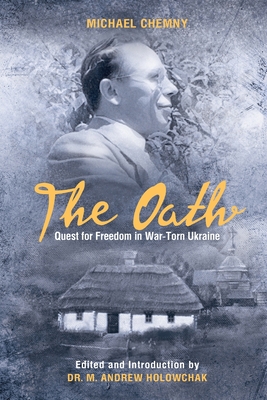 MICHAEL CHEMNY

The Oath

Quest for Freedom in War-Torn Ukraine

Edited and Introduction by
DR. M. ANDREW HOLOWCHAK